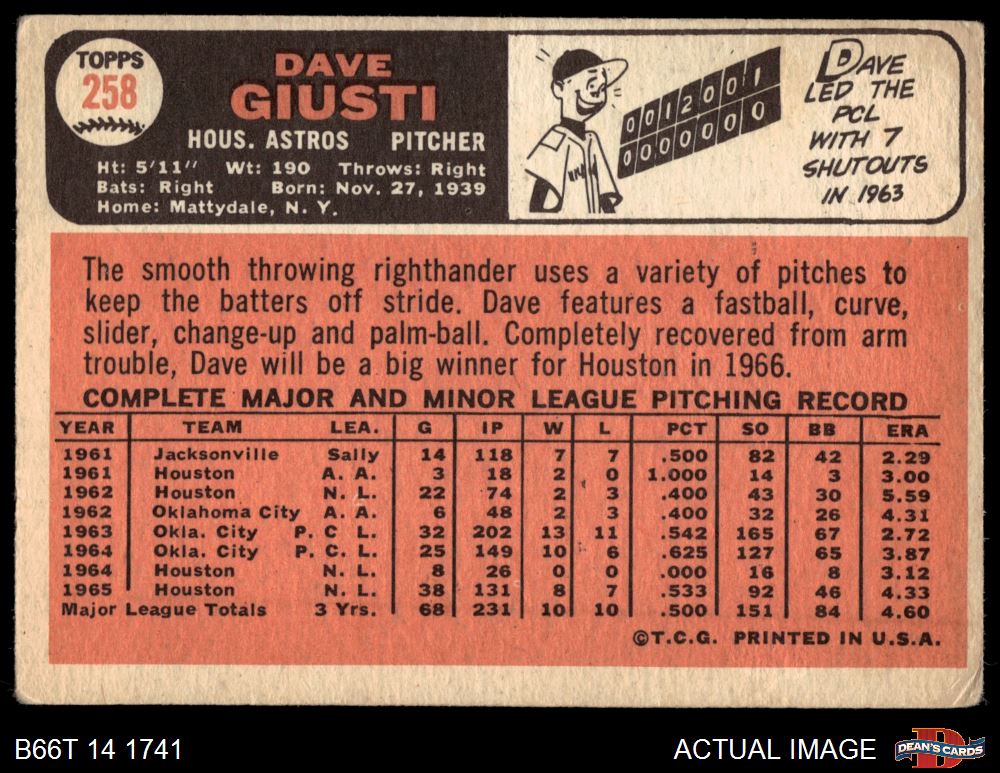 TOPPS
258

DAVE
GIUSTI

HOUS. ASTROS PITCHER

Ht: 5'11" Wt: 190 Throws: Right
Bats: Right Born: Nov. 27, 1939
Home: Mattydale, N. Y.

0012001
0000000

DAVE
LED THE
PCL
WITH 7
SHUTOUTS
IN 1963

The smooth throwing righthander uses a variety of pitches to keep the batters off stride. Dave features a fastball, curve, slider, change-up and palm-ball. Completely recovered from arm trouble, Dave will be a big winner for Houston in 1966.

COMPLETE MAJOR AND MINOR LEAGUE PITCHING RECORD

| YEAR | TEAM | LEA. | G | IP | W | L | PCT | SO | BB | ERA |
|---|---|---|---|---|---|---|---|---|---|---|
| 1961 | Jacksonville | Sally | 14 | 118 | 7 | 7 | .500 | 82 | 42 | 2.29 |
| 1961 | Houston | A. A. | 3 | 18 | 2 | 0 | 1.000 | 14 | 3 | 3.00 |
| 1962 | Houston | N. L. | 22 | 74 | 2 | 3 | .400 | 43 | 30 | 5.59 |
| 1962 | Oklahoma City | A. A. | 6 | 48 | 2 | 3 | .400 | 32 | 26 | 4.31 |
| 1963 | Okla. City | P. C. L. | 32 | 202 | 13 | 11 | .542 | 165 | 67 | 2.72 |
| 1964 | Okla. City | P. C. L. | 25 | 149 | 10 | 6 | .625 | 127 | 65 | 3.87 |
| 1964 | Houston | N. L. | 8 | 26 | 0 | 0 | .000 | 16 | 8 | 3.12 |
| 1965 | Houston | N. L. | 38 | 131 | 8 | 7 | .533 | 92 | 46 | 4.33 |
| Major League Totals | | 3 Yrs. | 68 | 231 | 10 | 10 | .500 | 151 | 84 | 4.60 |

©T.C.G. PRINTED IN U.S.A.

B66T 14 1741

ACTUAL IMAGE

DEAN'S CARDS